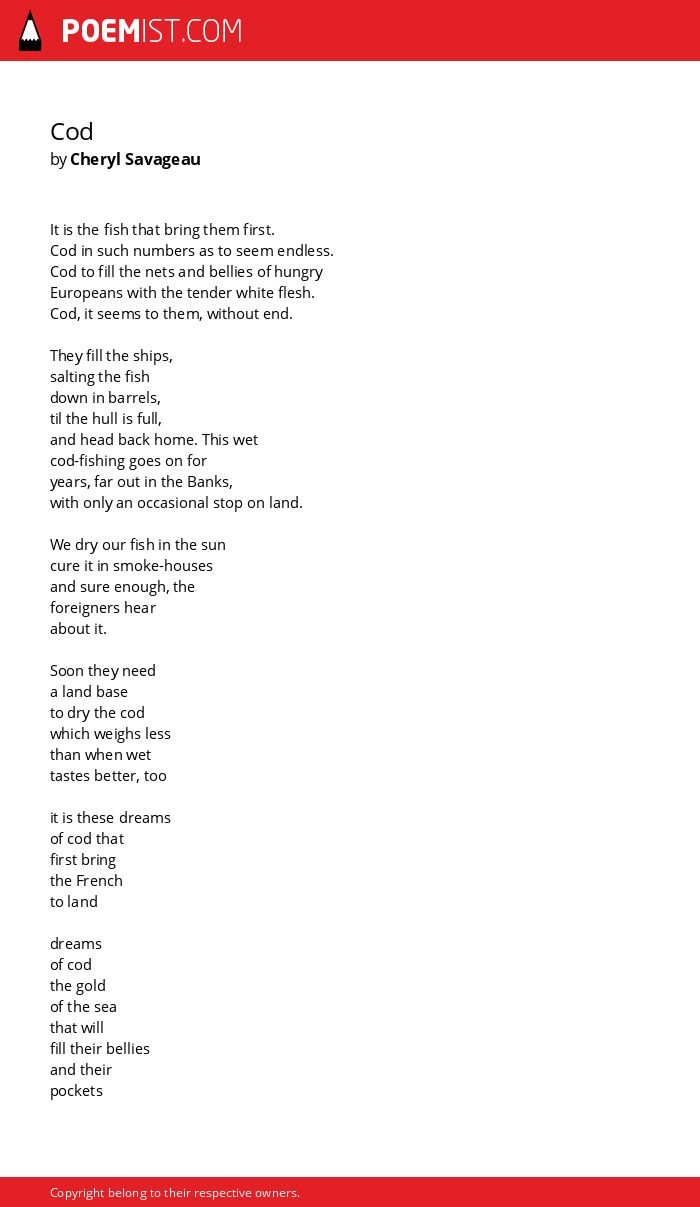 POEMIST.COM

Cod
by Cheryl Savageau

It is the fish that bring them first.
Cod in such numbers as to seem endless.
Cod to fill the nets and bellies of hungry
Europeans with the tender white flesh.
Cod, it seems to them, without end.

They fill the ships,
salting the fish
down in barrels,
til the hull is full,
and head back home. This wet
cod-fishing goes on for
years, far out in the Banks,
with only an occasional stop on land.

We dry our fish in the sun
cure it in smoke-houses
and sure enough, the
foreigners hear
about it.

Soon they need
a land base
to dry the cod
which weighs less
than when wet
tastes better, too

it is these dreams
of cod that
first bring
the French
to land

dreams
of cod
the gold
of the sea
that will
fill their bellies
and their
pockets

Copyright belong to their respective owners.